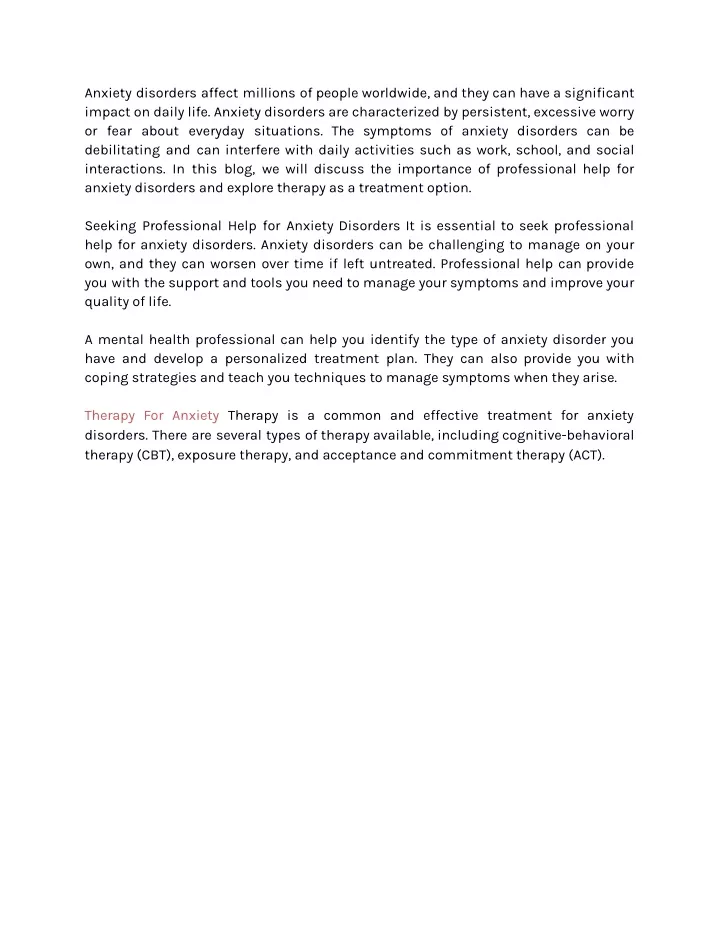 Anxiety disorders affect millions of people worldwide, and they can have a significant impact on daily life. Anxiety disorders are characterized by persistent, excessive worry or fear about everyday situations. The symptoms of anxiety disorders can be debilitating and can interfere with daily activities such as work, school, and social interactions. In this blog, we will discuss the importance of professional help for anxiety disorders and explore therapy as a treatment option.

Seeking Professional Help for Anxiety Disorders It is essential to seek professional help for anxiety disorders. Anxiety disorders can be challenging to manage on your own, and they can worsen over time if left untreated. Professional help can provide you with the support and tools you need to manage your symptoms and improve your quality of life.

A mental health professional can help you identify the type of anxiety disorder you have and develop a personalized treatment plan. They can also provide you with coping strategies and teach you techniques to manage symptoms when they arise.

Therapy For Anxiety Therapy is a common and effective treatment for anxiety disorders. There are several types of therapy available, including cognitive-behavioral therapy (CBT), exposure therapy, and acceptance and commitment therapy (ACT).